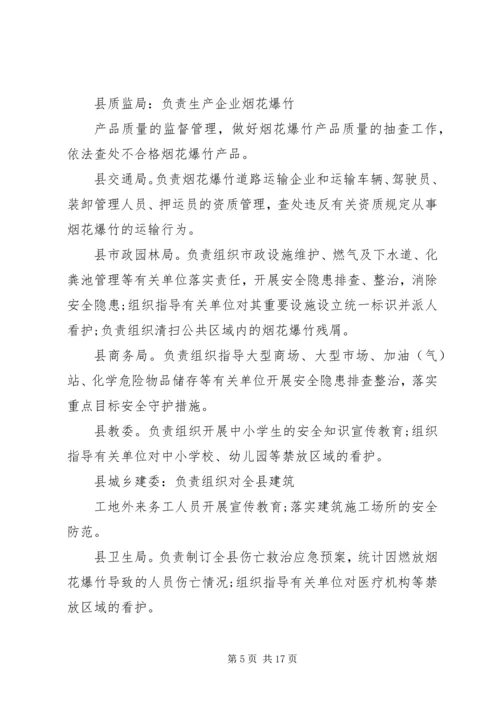 县质监局：负责生产企业烟花爆竹

产品质量的监督管理，做好烟花爆竹产品质量的抽查工作，依法查处不合格烟花爆竹产品。

县交通局。负责烟花爆竹道路运输企业和运输车辆、驾驶员、装卸管理人员、押运员的资质管理，查处违反有关资质规定从事烟花爆竹的运输行为。

县市政园林局。负责组织市政设施维护、燃气及下水道、化粪池管理等有关单位落实责任，开展安全隐患排查、整治，消除安全隐患;组织指导有关单位对其重要设施设立统一标识并派人看护;负责组织清扫公共区域内的烟花爆竹残屑。

县商务局。负责组织指导大型商场、大型市场、加油（气）站、化学危险物品储存等有关单位开展安全隐患排查整治，落实重点目标安全守护措施。

县教委。负责组织开展中小学生的安全知识宣传教育;组织指导有关单位对中小学校、幼儿园等禁放区域的看护。

县城乡建委：负责组织对全县建筑

工地外来务工人员开展宣传教育;落实建筑施工场所的安全防范。

县卫生局。负责制订全县伤亡救治应急预案，统计因燃放烟花爆竹导致的人员伤亡情况;组织指导有关单位对医疗机构等禁放区域的看护。

第 5 页 共 17 页